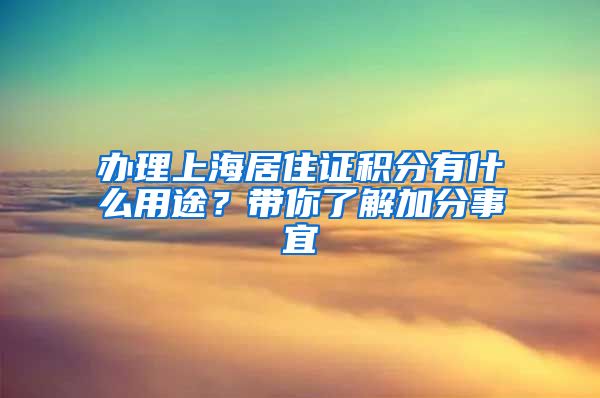 办理上海居住证积分有什么用途？带你了解加分事宜